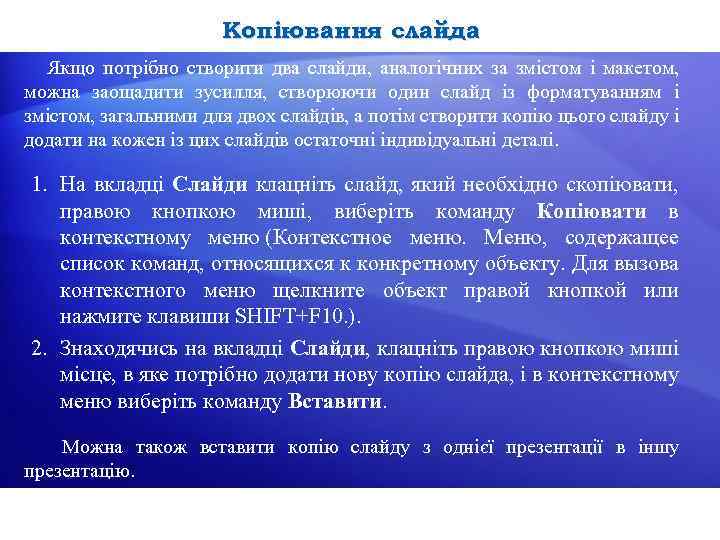 Копіювання слайда

Якщо потрібно створити два слайди, аналогічних за змістом і макетом, можна заощадити зусилля, створюючи один слайд із форматуванням і змістом, загальними для двох слайдів, а потім створити копію цього слайду і додати на кожен із цих слайдів остаточні індивідуальні деталі.

1. На вкладці Слайди клацніть слайд, який необхідно скопіювати, правою кнопкою миші, виберіть команду Копіювати в контекстному меню (Контекстное меню. Меню, содержащее список команд, относящихся к конкретному объекту. Для вызова контекстного меню щелкните объект правой кнопкой или нажмите клавиши SHIFT+F10.).

2. Знаходячись на вкладці Слайди, клацніть правою кнопкою миші місце, в яке потрібно додати нову копію слайда, і в контекстному меню виберіть команду Вставити.

Можна також вставити копію слайду з однієї презентації в іншу презентацію.